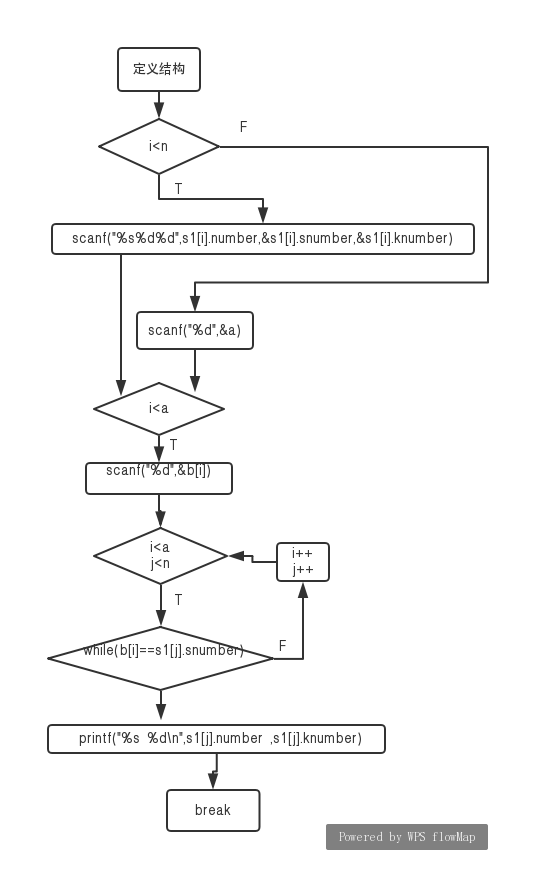 定义结构

i<n

F

T

scanf("%s%d%d",s1[i].number,&s1[i].snumber,&s1[i].knumber)

scanf("%d",&a)

i<a

T

scanf("%d",&b[i])

i<a
j<n

i++
j++

T

while(b[i]==s1[j].snumber)

F

printf("%s %d\n",s1[j].number ,s1[j].knumber)

break

Powered by WPS flowMap